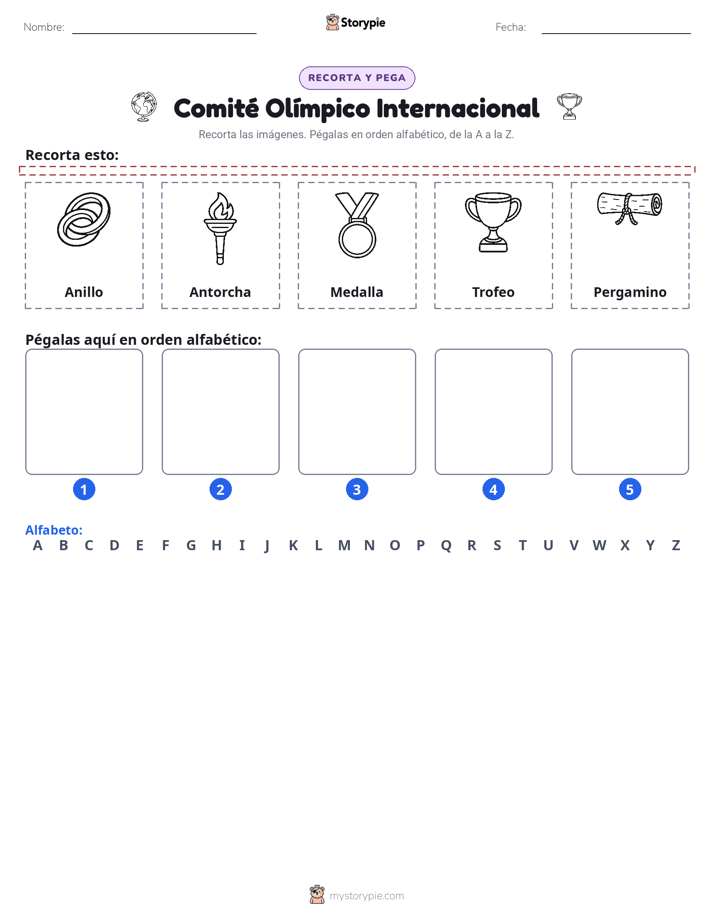 Nombre: ____ Storypie Fecha: ____

RECORTA Y PEGA

Comité Olímpico Internacional

Recorta las imágenes. Pégalas en orden alfabético, de la A a la Z.

Recorta esto:

Anillo

Antorcha

Medalla

Trofeo

Pergamino

Pégalas aquí en orden alfabético:

1

2

3

4

5

Alfabeto:
A B C D E F G H I J K L M N O P Q R S T U V W X Y Z

mystorypie.com